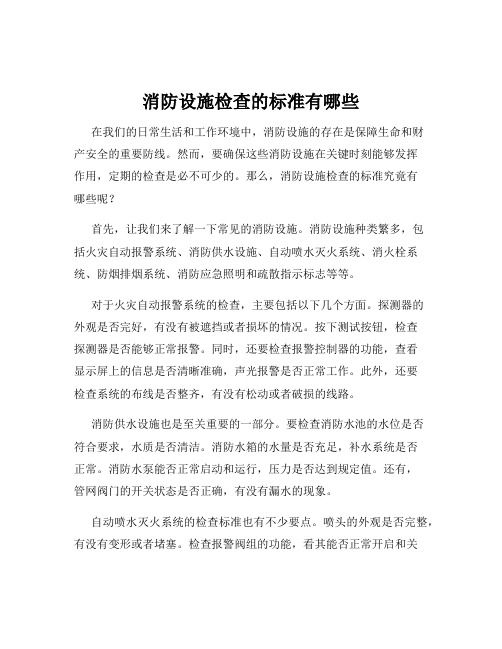 消防设施检查的标准有哪些

在我们的日常生活和工作环境中，消防设施的存在是保障生命和财产安全的重要防线。然而，要确保这些消防设施在关键时刻能够发挥作用，定期的检查是必不可少的。那么，消防设施检查的标准究竟有哪些呢？

首先，让我们来了解一下常见的消防设施。消防设施种类繁多，包括火灾自动报警系统、消防供水设施、自动喷水灭火系统、消火栓系统、防烟排烟系统、消防应急照明和疏散指示标志等等。

对于火灾自动报警系统的检查，主要包括以下几个方面。探测器的外观是否完好，有没有被遮挡或者损坏的情况。按下测试按钮，检查探测器是否能够正常报警。同时，还要检查报警控制器的功能，查看显示屏上的信息是否清晰准确，声光报警是否正常工作。此外，还要检查系统的布线是否整齐，有没有松动或者破损的线路。

消防供水设施也是至关重要的一部分。要检查消防水池的水位是否符合要求，水质是否清洁。消防水箱的水量是否充足，补水系统是否正常。消防水泵能否正常启动和运行，压力是否达到规定值。还有，管网阀门的开关状态是否正确，有没有漏水的现象。

自动喷水灭火系统的检查标准也有不少要点。喷头的外观是否完整，有没有变形或者堵塞。检查报警阀组的功能，看其能否正常开启和关